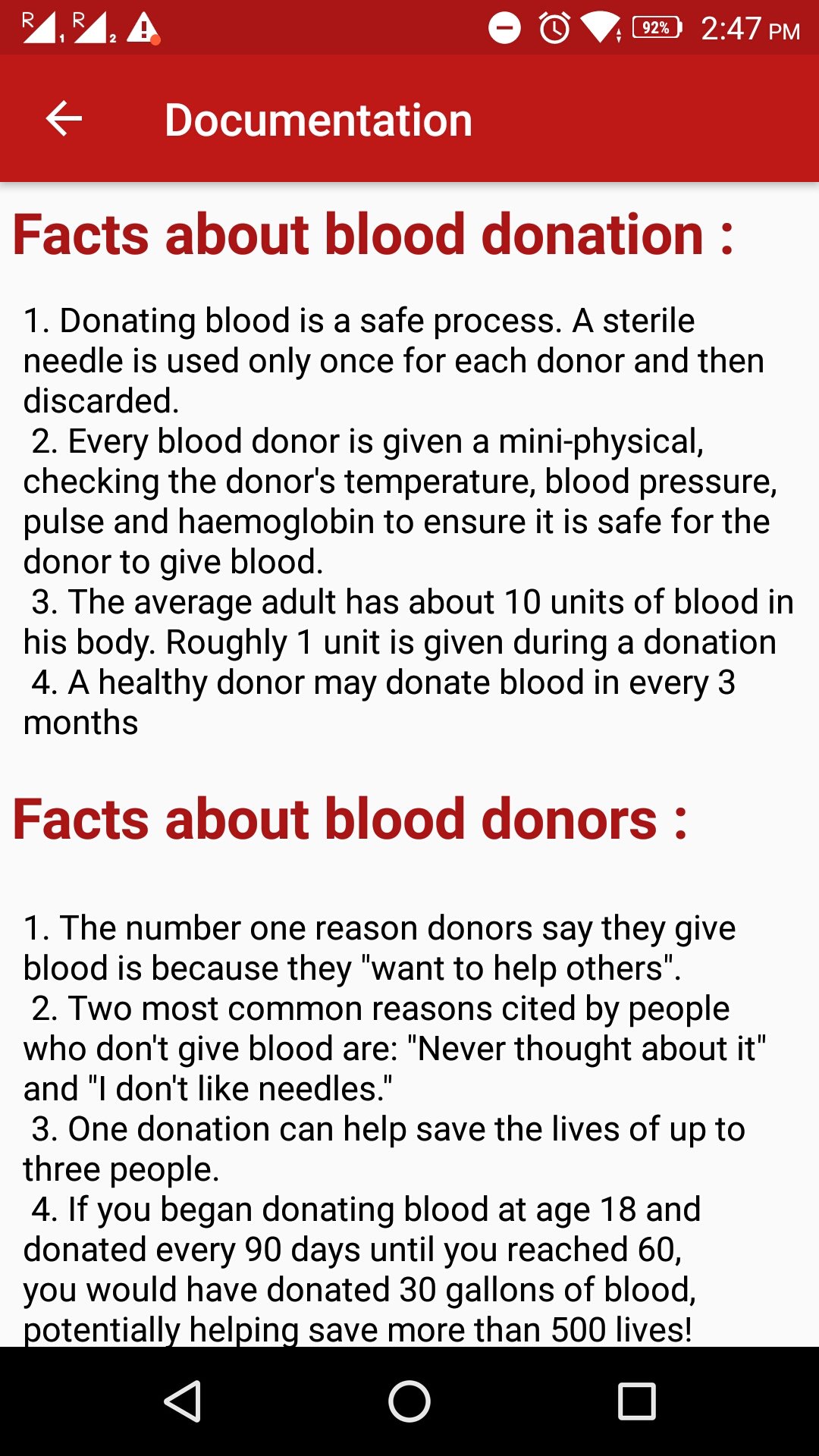 92% 2:47 PM

Documentation

Facts about blood donation :

1. Donating blood is a safe process. A sterile needle is used only once for each donor and then discarded.
2. Every blood donor is given a mini-physical, checking the donor's temperature, blood pressure, pulse and haemoglobin to ensure it is safe for the donor to give blood.
3. The average adult has about 10 units of blood in his body. Roughly 1 unit is given during a donation
4. A healthy donor may donate blood in every 3 months

Facts about blood donors :

1. The number one reason donors say they give blood is because they "want to help others".
2. Two most common reasons cited by people who don't give blood are: "Never thought about it" and "I don't like needles."
3. One donation can help save the lives of up to three people.
4. If you began donating blood at age 18 and donated every 90 days until you reached 60, you would have donated 30 gallons of blood, potentially helping save more than 500 lives!